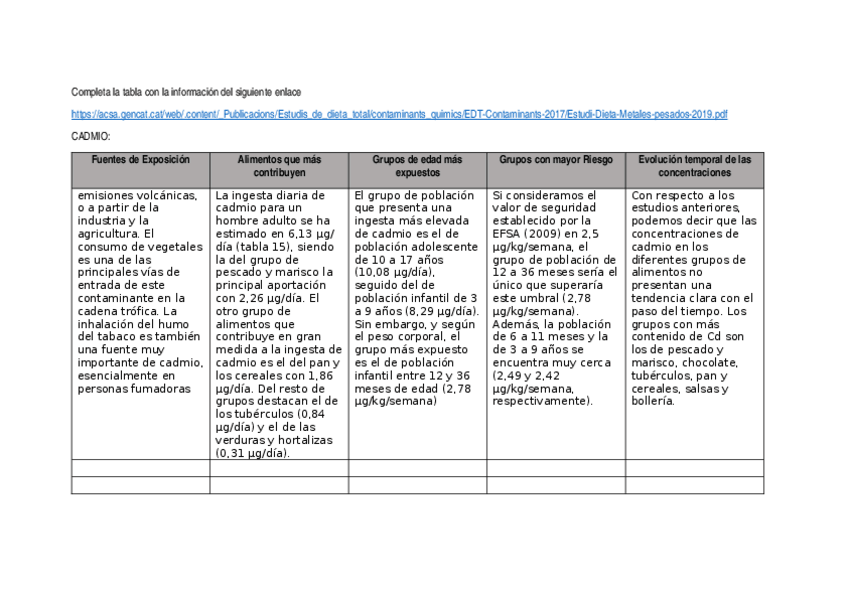 Completa la tabla con la información del siguiente enlace

https://acsa.gencat.cat/web/.content/_Publicacions/Estudis_de_dieta_total/contaminants_quimics/EDT-Contaminants-2017/Estudi-Dieta-Metales-pesados-2019.pdf

CADMIO:

| Fuentes de Exposición | Alimentos que más contribuyen | Grupos de edad más expuestos | Grupos con mayor Riesgo | Evolución temporal de las concentraciones |
|---|---|---|---|---|
| emisiones volcánicas, o a partir de la industria y la agricultura. El consumo de vegetales es una de las principales vías de entrada de este contaminante en la cadena trófica. La inhalación del humo del tabaco es también una fuente muy importante de cadmio, esencialmente en personas fumadoras | La ingesta diaria de cadmio para un hombre adulto se ha estimado en 6,13 µg/día (tabla 15), siendo la del grupo de pescado y marisco la principal aportación con 2,26 µg/día. El otro grupo de alimentos que contribuye en gran medida a la ingesta de cadmio es el del pan y los cereales con 1,86 µg/día. Del resto de grupos destacan el de los tubérculos (0,84 µg/día) y el de las verduras y hortalizas (0,31 µg/día). | El grupo de población que presenta una ingesta más elevada de cadmio es el de población adolescente de 10 a 17 años (10,08 µg/día), seguido del de población infantil de 3 a 9 años (8,29 µg/día). Sin embargo, y según el peso corporal, el grupo más expuesto es el de población infantil entre 12 y 36 meses de edad (2,78 µg/kg/semana) | Si consideramos el valor de seguridad establecido por la EFSA (2009) en 2,5 µg/kg/semana, el grupo de población de 12 a 36 meses sería el único que superaría este umbral (2,78 µg/kg/semana). Además, la población de 6 a 11 meses y la de 3 a 9 años se encuentra muy cerca (2,49 y 2,42 µg/kg/semana, respectivamente). | Con respecto a los estudios anteriores, podemos decir que las concentraciones de cadmio en los diferentes grupos de alimentos no presentan una tendencia clara con el paso del tiempo. Los grupos con más contenido de Cd son los de pescado y marisco, chocolate, tubérculos, pan y cereales, salsas y bollería. |
| | | | | |
| | | | | |